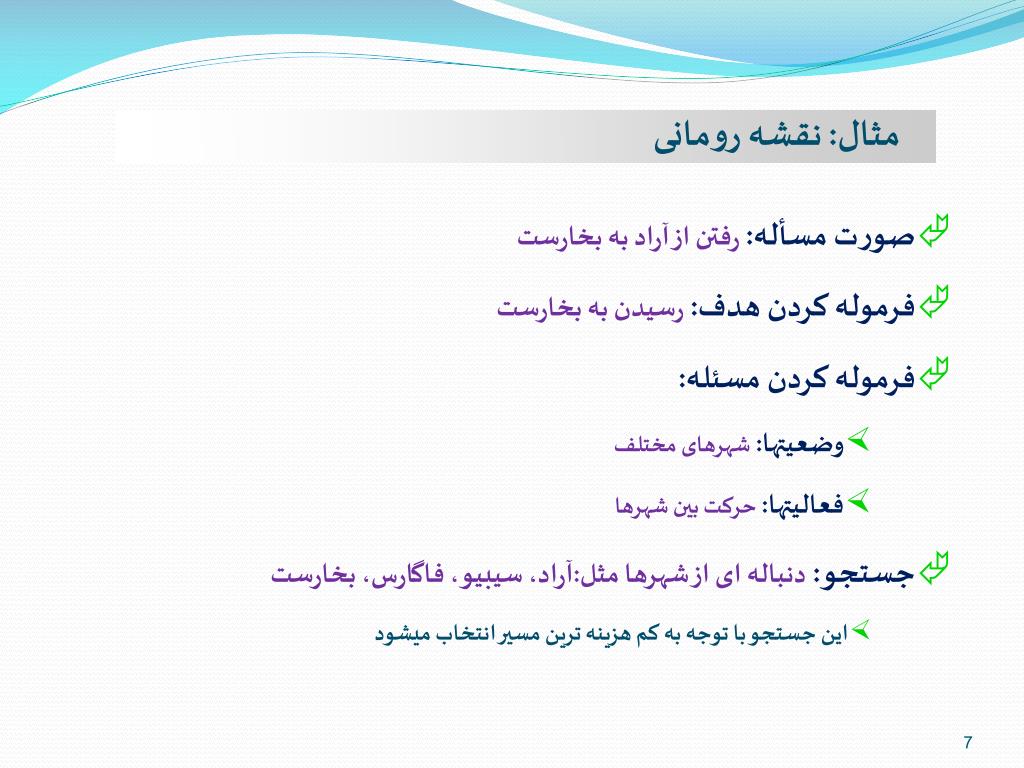 مثال: نقشه رومانی

صورت مسأله: رفتن از آراد به بخارست

فرموله کردن هدف: رسیدن به بخارست

فرموله کردن مسئله:

وضعیتها: شهرهای مختلف

فعالیتها: حرکت بین شهرها

جستجو: دنباله ای از شهرها مثل:آراد، سیبیو، فاگارس، بخارست

این جستجو با توجه به کم هزینه ترین مسیر انتخاب میشود

7